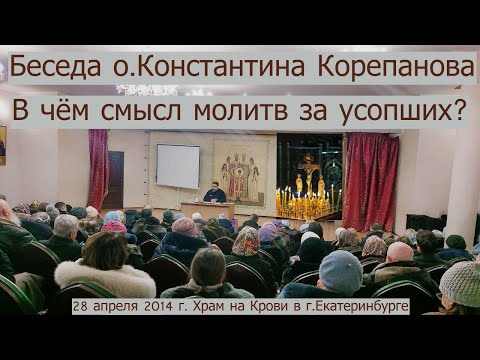 Беседа о.Константина Корепанова
В чём смысл молитв за усопших?

28 апреля 2014 г. Храм на Крови в г.Екатеринбурге